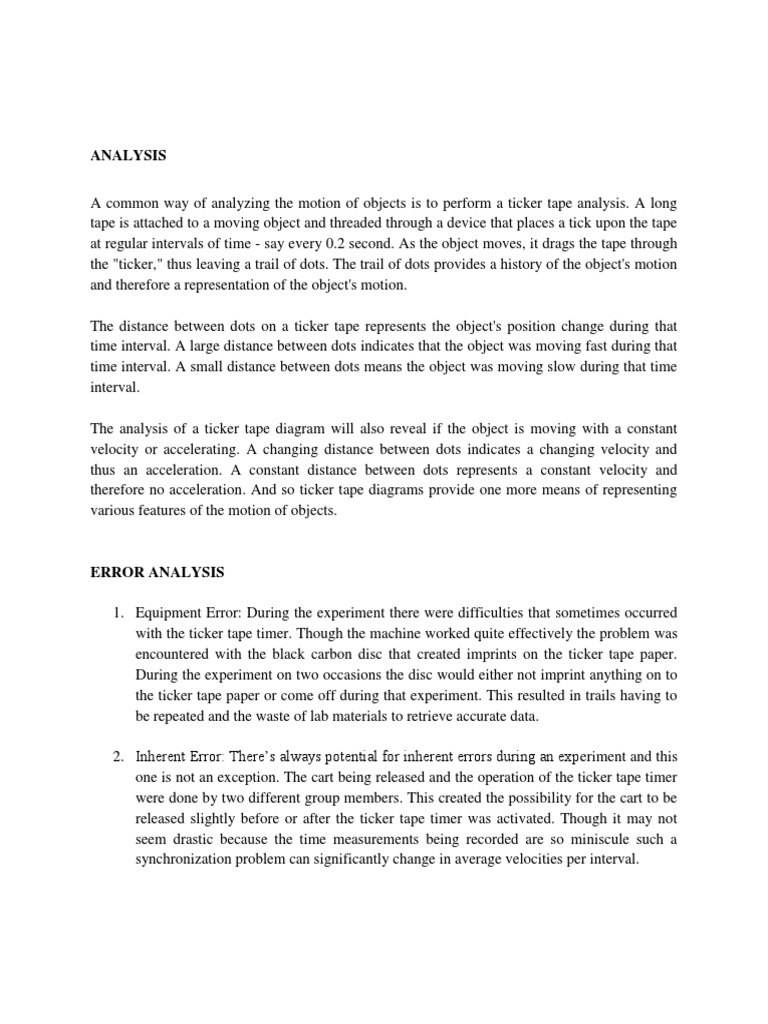 ANALYSIS

A common way of analyzing the motion of objects is to perform a ticker tape analysis. A long tape is attached to a moving object and threaded through a device that places a tick upon the tape at regular intervals of time - say every 0.2 second. As the object moves, it drags the tape through the "ticker," thus leaving a trail of dots. The trail of dots provides a history of the object's motion and therefore a representation of the object's motion.

The distance between dots on a ticker tape represents the object's position change during that time interval. A large distance between dots indicates that the object was moving fast during that time interval. A small distance between dots means the object was moving slow during that time interval.

The analysis of a ticker tape diagram will also reveal if the object is moving with a constant velocity or accelerating. A changing distance between dots indicates a changing velocity and thus an acceleration. A constant distance between dots represents a constant velocity and therefore no acceleration. And so ticker tape diagrams provide one more means of representing various features of the motion of objects.

ERROR ANALYSIS

1. Equipment Error: During the experiment there were difficulties that sometimes occurred with the ticker tape timer. Though the machine worked quite effectively the problem was encountered with the black carbon disc that created imprints on the ticker tape paper. During the experiment on two occasions the disc would either not imprint anything on to the ticker tape paper or come off during that experiment. This resulted in trails having to be repeated and the waste of lab materials to retrieve accurate data.

2. Inherent Error: There's always potential for inherent errors during an experiment and this one is not an exception. The cart being released and the operation of the ticker tape timer were done by two different group members. This created the possibility for the cart to be released slightly before or after the ticker tape timer was activated. Though it may not seem drastic because the time measurements being recorded are so miniscule such a synchronization problem can significantly change in average velocities per interval.